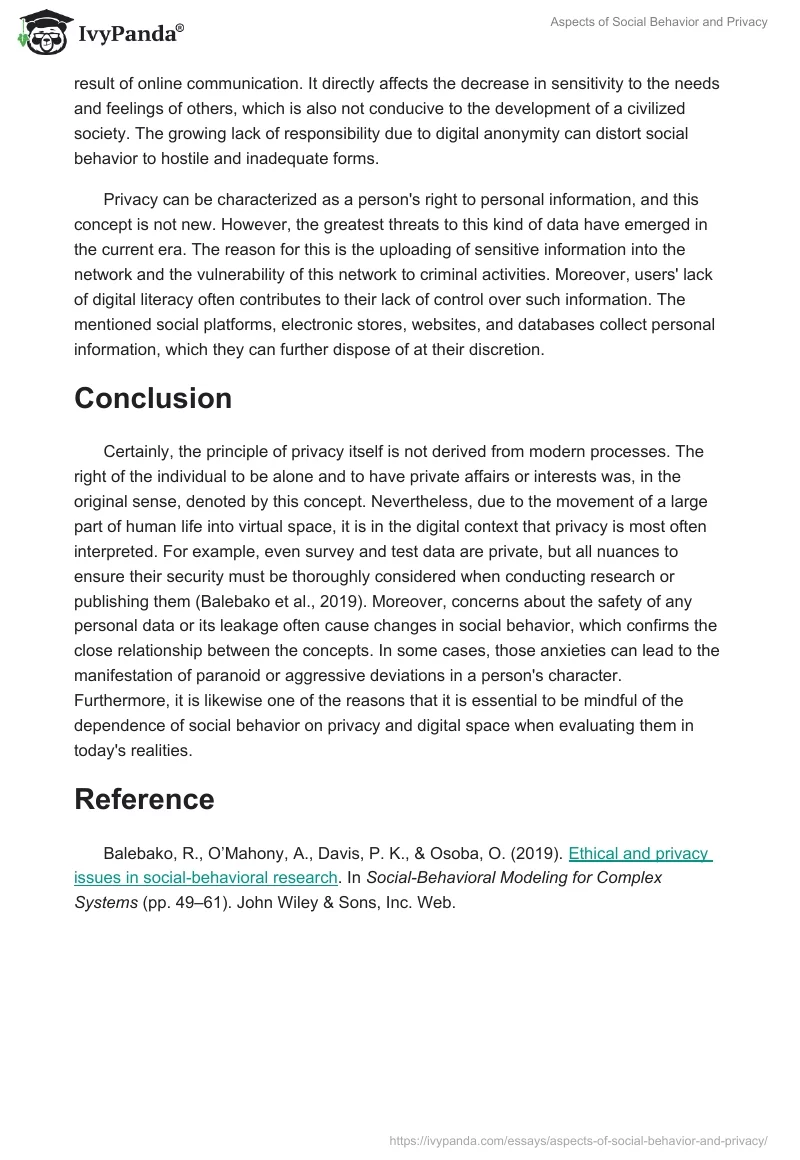 IvyPanda®

Aspects of Social Behavior and Privacy

result of online communication. It directly affects the decrease in sensitivity to the needs and feelings of others, which is also not conducive to the development of a civilized society. The growing lack of responsibility due to digital anonymity can distort social behavior to hostile and inadequate forms.

Privacy can be characterized as a person's right to personal information, and this concept is not new. However, the greatest threats to this kind of data have emerged in the current era. The reason for this is the uploading of sensitive information into the network and the vulnerability of this network to criminal activities. Moreover, users' lack of digital literacy often contributes to their lack of control over such information. The mentioned social platforms, electronic stores, websites, and databases collect personal information, which they can further dispose of at their discretion.

Conclusion

Certainly, the principle of privacy itself is not derived from modern processes. The right of the individual to be alone and to have private affairs or interests was, in the original sense, denoted by this concept. Nevertheless, due to the movement of a large part of human life into virtual space, it is in the digital context that privacy is most often interpreted. For example, even survey and test data are private, but all nuances to ensure their security must be thoroughly considered when conducting research or publishing them (Balebako et al., 2019). Moreover, concerns about the safety of any personal data or its leakage often cause changes in social behavior, which confirms the close relationship between the concepts. In some cases, those anxieties can lead to the manifestation of paranoid or aggressive deviations in a person's character. Furthermore, it is likewise one of the reasons that it is essential to be mindful of the dependence of social behavior on privacy and digital space when evaluating them in today's realities.

Reference

Balebako, R., O'Mahony, A., Davis, P. K., & Osoba, O. (2019). Ethical and privacy issues in social-behavioral research. In Social-Behavioral Modeling for Complex Systems (pp. 49–61). John Wiley & Sons, Inc. Web.

https://ivypanda.com/essays/aspects-of-social-behavior-and-privacy/